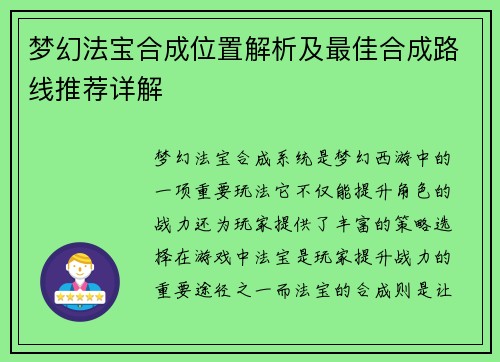 梦幻法宝合成位置解析及最佳合成路线推荐详解

梦幻法宝合成系统是梦幻西游中的一项重要玩法它不仅能提升角色的战力还为玩家提供了丰富的策略选择在游戏中法宝是玩家提升战力的重要途径之一而法宝的合成则是让